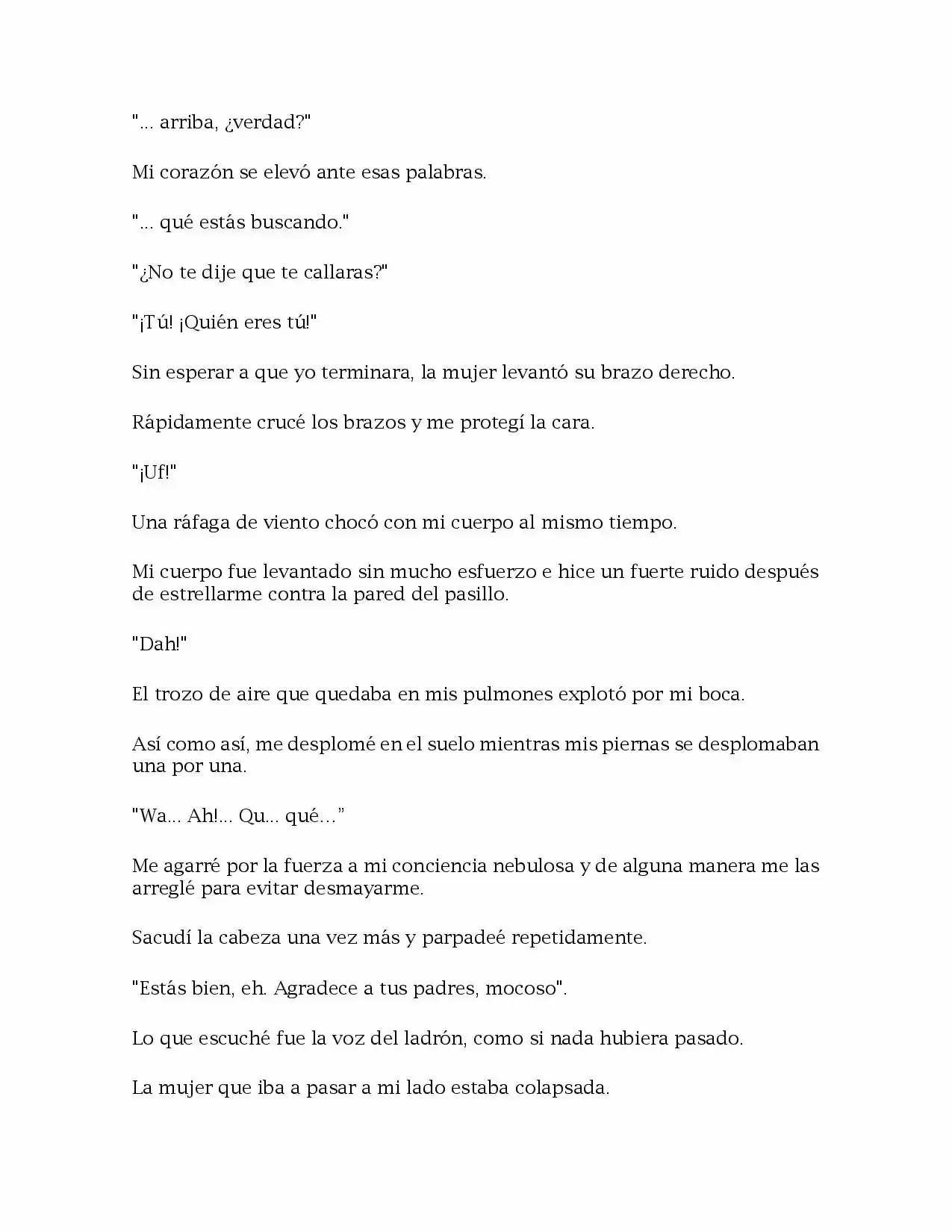 "... arriba, ¿verdad?"

Mi corazón se elevó ante esas palabras.

"... qué estás buscando."

"¿No te dije que te callaras?"

"¡Tú! ¡Quién eres tú!"

Sin esperar a que yo terminara, la mujer levantó su brazo derecho.

Rápidamente crucé los brazos y me protegí la cara.

"¡Uf!"

Una ráfaga de viento chocó con mi cuerpo al mismo tiempo.

Mi cuerpo fue levantado sin mucho esfuerzo e hice un fuerte ruido después de estrellarme contra la pared del pasillo.

"Dah!"

El trozo de aire que quedaba en mis pulmones explotó por mi boca.

Así como así, me desplomé en el suelo mientras mis piernas se desplomaban una por una.

"Wa... Ah!... Qu... qué..."

Me agarré por la fuerza a mi conciencia nebulosa y de alguna manera me las arreglé para evitar desmayarme.

Sacudí la cabeza una vez más y parpadeé repetidamente.

"Estás bien, eh. Agradece a tus padres, mocoso".

Lo que escuché fue la voz del ladrón, como si nada hubiera pasado.

La mujer que iba a pasar a mi lado estaba colapsada.